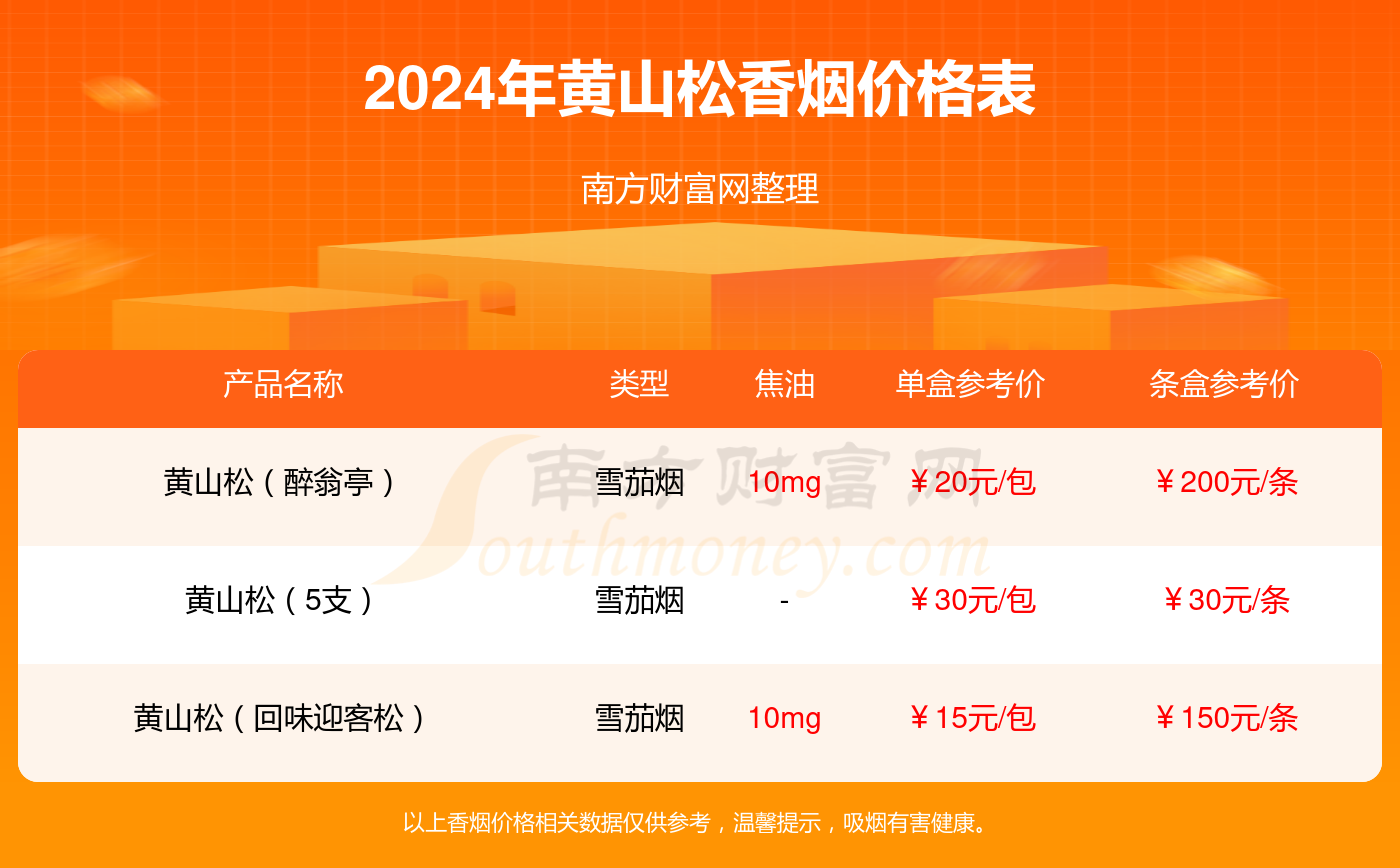 2024年黄山松香烟价格表

南方财富网整理

| 产品名称 | 类型 | 焦油 | 单盒参考价 | 条盒参考价 |
|---|---|---|---|---|
| 黄山松（醉翁亭） | 雪茄烟 | 10mg | ￥20元/包 | ￥200元/条 |
| 黄山松（5支） | 雪茄烟 | - | ￥30元/包 | ￥30元/条 |
| 黄山松（回味迎客松） | 雪茄烟 | 10mg | ￥15元/包 | ￥150元/条 |

南方财富网 Southmoney.com

以上香烟价格相关数据仅供参考，温馨提示，吸烟有害健康。